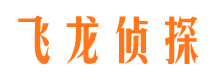 飞龙侦探